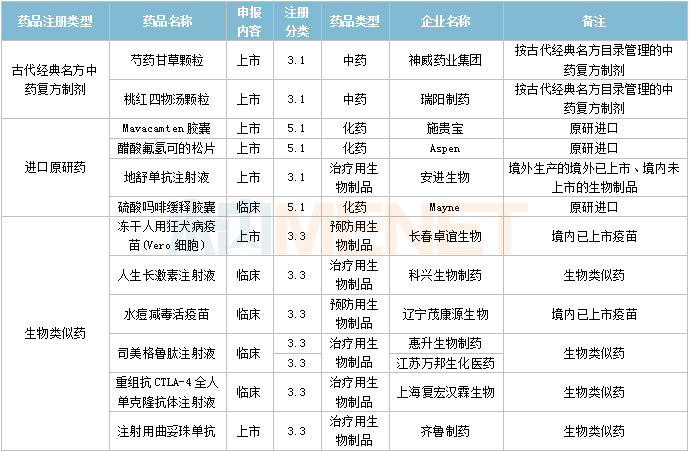 | 药品注册类型 | 药品名称 | 申报内容 | 注册分类 | 药品类型 | 企业名称 | 备注 |
|---|---|---|---|---|---|---|
| 古代经典名方中药复方制剂 | 芍药甘草颗粒 | 上市 | 3.1 | 中药 | 神威药业集团 | 按古代经典名方目录管理的中药复方制剂 |
| | 桃红四物汤颗粒 | 上市 | 3.1 | 中药 | 瑞阳制药 | 按古代经典名方目录管理的中药复方制剂 |
| 进口原研药 | Mavacamten胶囊 | 上市 | 5.1 | 化药 | 施贵宝 | 原研进口 |
| | 醋酸氟氢可的松片 | 上市 | 5.1 | 化药 | Aspen | 原研进口 |
| | 地舒单抗注射液 | 上市 | 3.1 | 治疗用生物制品 | 安进生物 | 境外生产的境外已上市、境内未上市的生物制品 |
| | 硫酸吗啡缓释胶囊 | 临床 | 5.1 | 化药 | Mayne | 原研进口 |
| 生物类似药 | 冻干人用狂犬病疫苗(Vero细胞) | 上市 | 3.3 | 预防用生物制品 | 长春卓谊生物 | 境内已上市疫苗 |
| | 人生长激素注射液 | 临床 | 3.3 | 治疗用生物制品 | 科兴生物制药 | 生物类似药 |
| | 水痘减毒活疫苗 | 临床 | 3.3 | 预防用生物制品 | 辽宁茂康源生物 | 境内已上市疫苗 |
| | 司美格鲁肽注射液 | 临床 | 3.3 | 治疗用生物制品 | 惠升生物制药 | 生物类似药 |
| | | | 3.3 | | 江苏万邦生化医药 | |
| | 重组抗CTLA-4全人单克隆抗体注射液 | 临床 | 3.3 | 治疗用生物制品 | 上海复宏汉霖生物 | 生物类似药 |
| | 注射用曲妥珠单抗 | 上市 | 3.3 | 治疗用生物制品 | 齐鲁制药 | 生物类似药 |

MENET